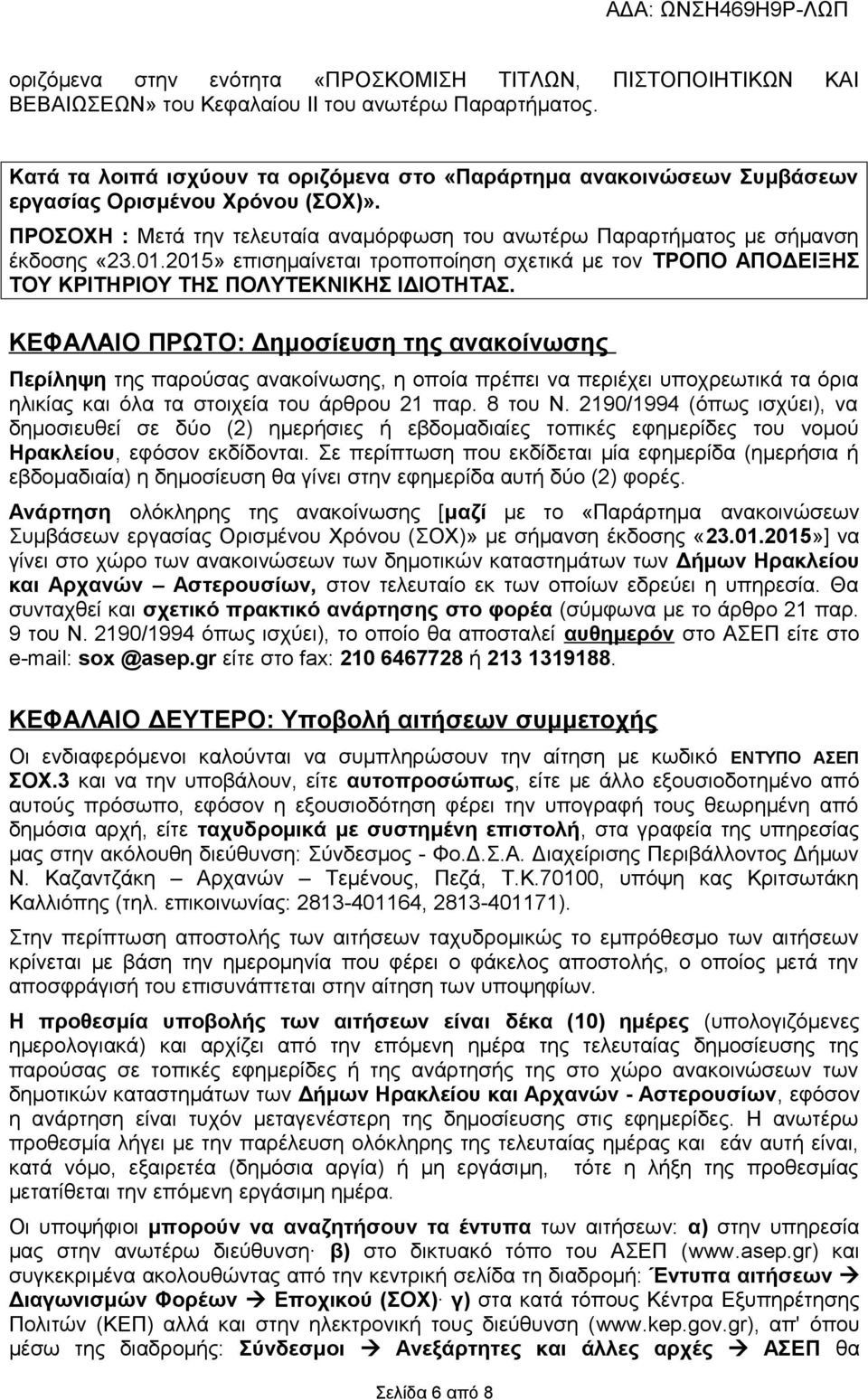 ΑΔΑ: ΩΝΣΗ469Η9Ρ-ΛΩΠ

οριζόμενα στην ενότητα «ΠΡΟΣΚΟΜΙΣΗ ΤΙΤΛΩΝ, ΠΙΣΤΟΠΟΙΗΤΙΚΩΝ ΚΑΙ ΒΕΒΑΙΩΣΕΩΝ» του Κεφαλαίου ΙΙ του ανωτέρω Παραρτήματος.

Κατά τα λοιπά ισχύουν τα οριζόμενα στο «Παράρτημα ανακοινώσεων Συμβάσεων εργασίας Ορισμένου Χρόνου (ΣΟΧ)».

ΠΡΟΣΟΧΗ : Μετά την τελευταία αναμόρφωση του ανωτέρω Παραρτήματος με σήμανση έκδοσης «23.01.2015» επισημαίνεται τροποποίηση σχετικά με τον ΤΡΟΠΟ ΑΠΟΔΕΙΞΗΣ ΤΟΥ ΚΡΙΤΗΡΙΟΥ ΤΗΣ ΠΟΛΥΤΕΚΝΙΚΗΣ ΙΔΙΟΤΗΤΑΣ.

ΚΕΦΑΛΑΙΟ ΠΡΩΤΟ: Δημοσίευση της ανακοίνωσης

Περίληψη της παρούσας ανακοίνωσης, η οποία πρέπει να περιέχει υποχρεωτικά τα όρια ηλικίας και όλα τα στοιχεία του άρθρου 21 παρ. 8 του Ν. 2190/1994 (όπως ισχύει), να δημοσιευθεί σε δύο (2) ημερήσιες ή εβδομαδιαίες τοπικές εφημερίδες του νομού Ηρακλείου, εφόσον εκδίδονται. Σε περίπτωση που εκδίδεται μία εφημερίδα (ημερήσια ή εβδομαδιαία) η δημοσίευση θα γίνει στην εφημερίδα αυτή δύο (2) φορές.

Ανάρτηση ολόκληρης της ανακοίνωσης [μαζί με το «Παράρτημα ανακοινώσεων Συμβάσεων εργασίας Ορισμένου Χρόνου (ΣΟΧ)» με σήμανση έκδοσης «23.01.2015»] να γίνει στο χώρο των ανακοινώσεων των δημοτικών καταστημάτων των Δήμων Ηρακλείου και Αρχανών – Αστερουσίων, στον τελευταίο εκ των οποίων εδρεύει η υπηρεσία. Θα συνταχθεί και σχετικό πρακτικό ανάρτησης στο φορέα (σύμφωνα με το άρθρο 21 παρ. 9 του Ν. 2190/1994 όπως ισχύει), το οποίο θα αποσταλεί αυθημερόν στο ΑΣΕΠ είτε στο e-mail: sox @asep.gr είτε στο fax: 210 6467728 ή 213 1319188.

ΚΕΦΑΛΑΙΟ ΔΕΥΤΕΡΟ: Υποβολή αιτήσεων συμμετοχής

Οι ενδιαφερόμενοι καλούνται να συμπληρώσουν την αίτηση με κωδικό ΕΝΤΥΠΟ ΑΣΕΠ ΣΟΧ.3 και να την υποβάλουν, είτε αυτοπροσώπως, είτε με άλλο εξουσιοδοτημένο από αυτούς πρόσωπο, εφόσον η εξουσιοδότηση φέρει την υπογραφή τους θεωρημένη από δημόσια αρχή, είτε ταχυδρομικά με συστημένη επιστολή, στα γραφεία της υπηρεσίας μας στην ακόλουθη διεύθυνση: Σύνδεσμος - Φο.Δ.Σ.Α. Διαχείρισης Περιβάλλοντος Δήμων Ν. Καζαντζάκη Αρχανών – Τεμένους, Πεζά, Τ.Κ.70100, υπόψη κας Κριτσωτάκη Καλλιόπης (τηλ. επικοινωνίας: 2813-401164, 2813-401171).

Στην περίπτωση αποστολής των αιτήσεων ταχυδρομικώς το εμπρόθεσμο των αιτήσεων κρίνεται με βάση την ημερομηνία που φέρει ο φάκελος αποστολής, ο οποίος μετά την αποσφράγισή του επισυνάπτεται στην αίτηση των υποψηφίων.

Η προθεσμία υποβολής των αιτήσεων είναι δέκα (10) ημέρες (υπολογιζόμενες ημερολογιακά) και αρχίζει από την επόμενη ημέρα της τελευταίας δημοσίευσης της παρούσας σε τοπικές εφημερίδες ή της ανάρτησής της στο χώρο ανακοινώσεων των δημοτικών καταστημάτων των Δήμων Ηρακλείου και Αρχανών - Αστερουσίων, εφόσον η ανάρτηση είναι τυχόν μεταγενέστερη της δημοσίευσης στις εφημερίδες. Η ανωτέρω προθεσμία λήγει με την παρέλευση ολόκληρης της τελευταίας ημέρας και εάν αυτή είναι, κατά νόμο, εξαιρετέα (δημόσια αργία) ή μη εργάσιμη, τότε η λήξη της προθεσμίας μετατίθεται την επόμενη εργάσιμη ημέρα.

Οι υποψήφιοι μπορούν να αναζητήσουν τα έντυπα των αιτήσεων: α) στην υπηρεσία μας στην ανωτέρω διεύθυνση· β) στο δικτυακό τόπο του ΑΣΕΠ (www.asep.gr) και συγκεκριμένα ακολουθώντας από την κεντρική σελίδα τη διαδρομή: Έντυπα αιτήσεων → Διαγωνισμών Φορέων → Εποχικού (ΣΟΧ)· γ) στα κατά τόπους Κέντρα Εξυπηρέτησης Πολιτών (ΚΕΠ) αλλά και στην ηλεκτρονική τους διεύθυνση (www.kep.gov.gr), απ' όπου μέσω της διαδρομής: Σύνδεσμοι → Ανεξάρτητες και άλλες αρχές → ΑΣΕΠ θα

Σελίδα 6 από 8